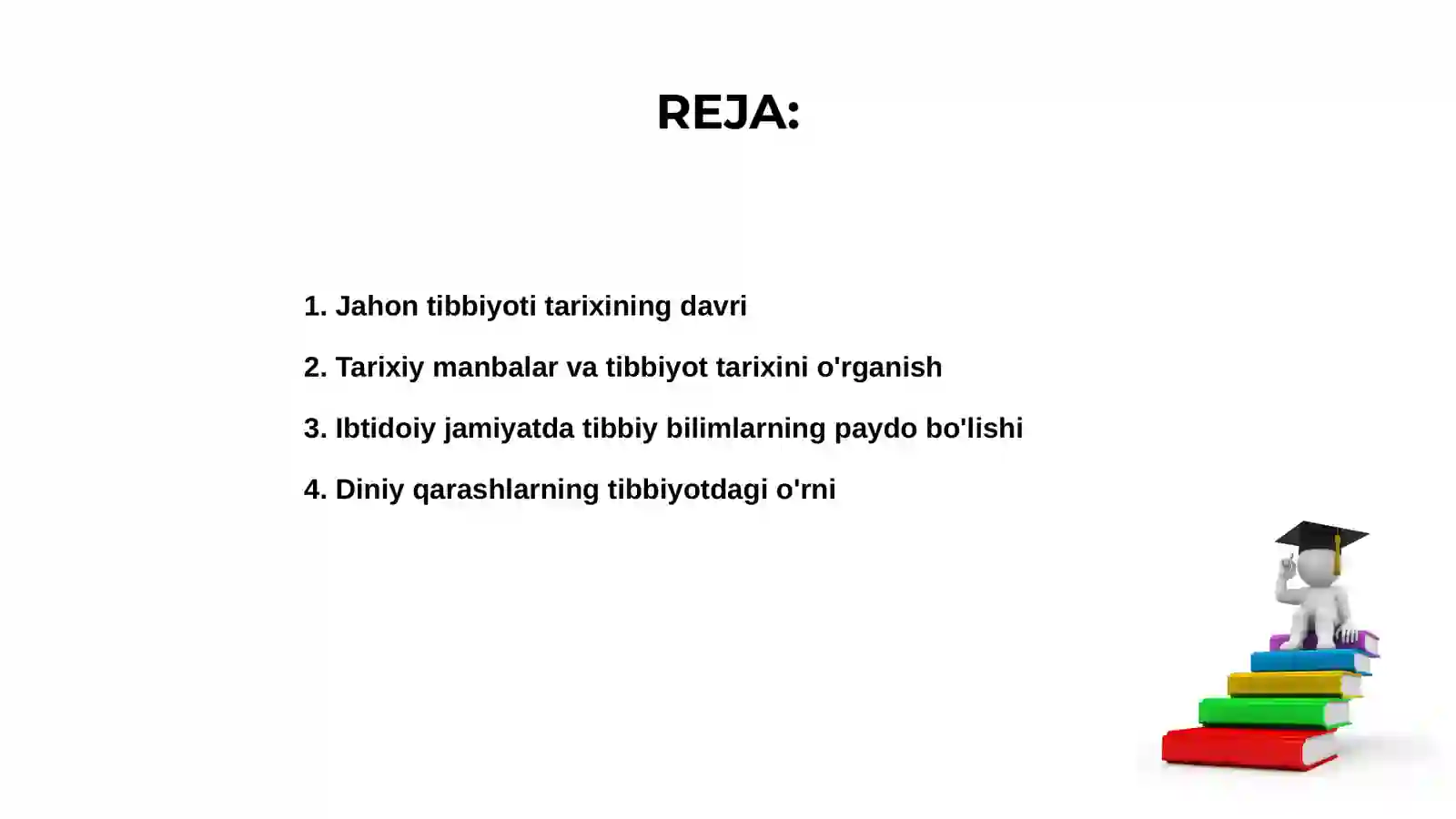 REJA:

1. Jahon tibbiyoti tarixining davri

2. Tarixiy manbalar va tibbiyot tarixini o'rganish

3. Ibtidoiy jamiyatda tibbiy bilimlarning paydo bo'lishi

4. Diniy qarashlarning tibbiyotdagi o'rni